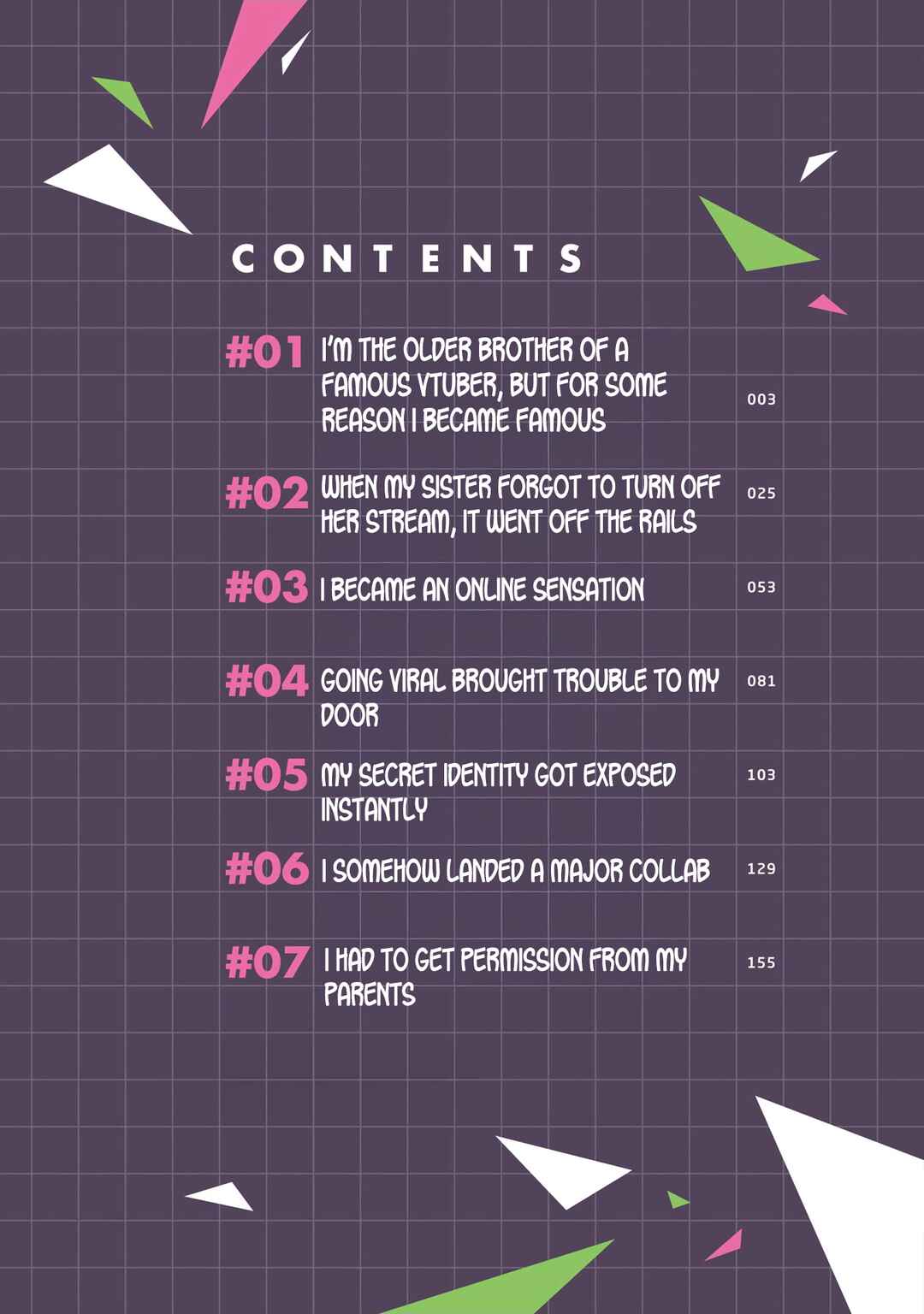 CONTENTS

#01 I'M THE OLDER BROTHER OF A FAMOUS VTUBER, BUT FOR SOME REASON I BECAME FAMOUS 003

#02 WHEN MY SISTER FORGOT TO TURN OFF HER STREAM, IT WENT OFF THE RAILS 025

#03 I BECAME AN ONLINE SENSATION 053

#04 GOING VIRAL BROUGHT TROUBLE TO MY DOOR 081

#05 MY SECRET IDENTITY GOT EXPOSED INSTANTLY 103

#06 I SOMEHOW LANDED A MAJOR COLLAB 129

#07 I HAD TO GET PERMISSION FROM MY PARENTS 155